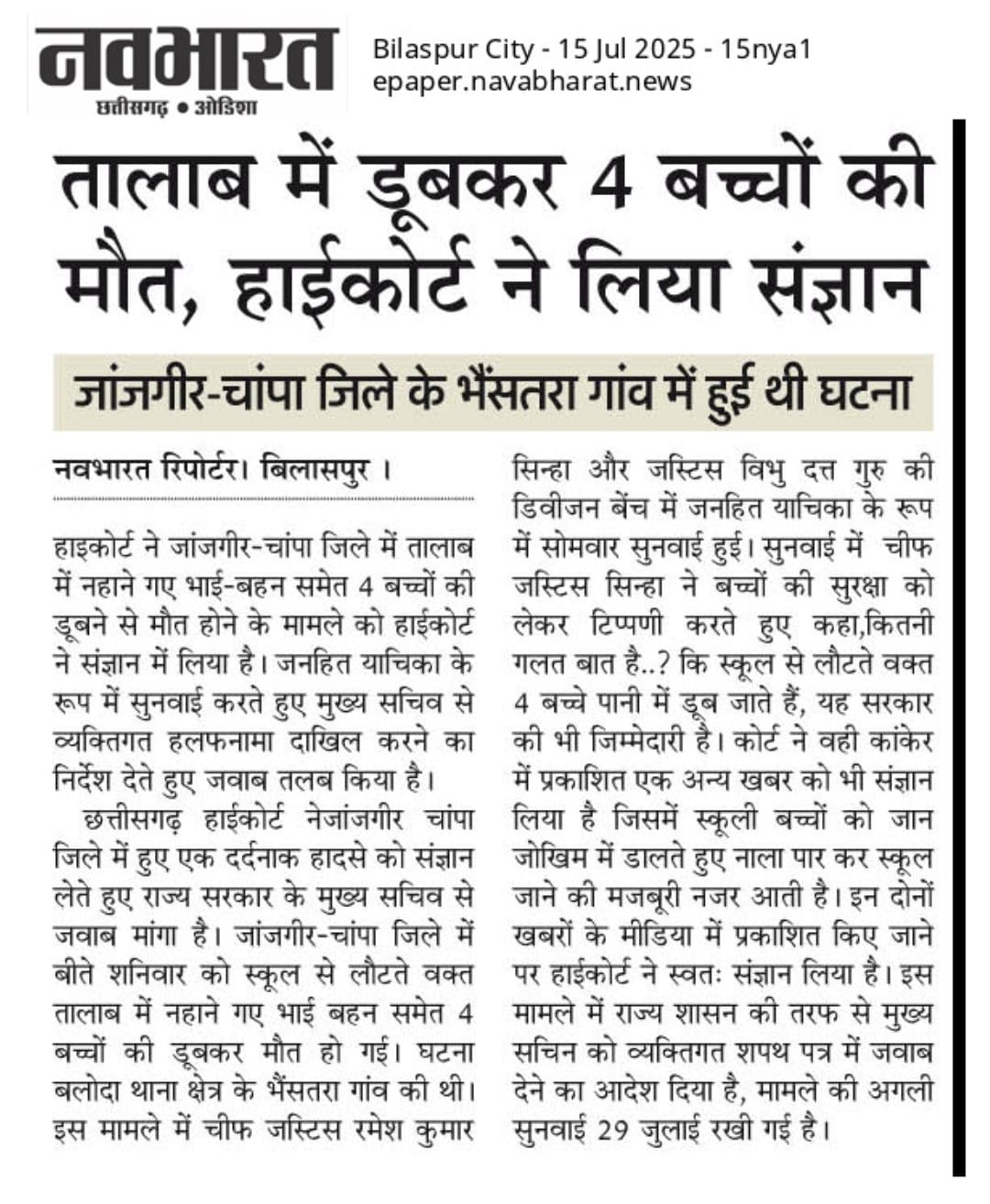 नवभारत
छत्तीसगढ़ • ओडिशा

Bilaspur City - 15 Jul 2025 - 15nya1
epaper.navabharat.news

तालाब में डूबकर 4 बच्चों की मौत, हाईकोर्ट ने लिया संज्ञान

जांजगीर-चांपा जिले के भैंसतरा गांव में हुई थी घटना

नवभारत रिपोर्टर। बिलासपुर ।

हाइकोर्ट ने जांजगीर-चांपा जिले में तालाब में नहाने गए भाई-बहन समेत 4 बच्चों की डूबने से मौत होने के मामले को हाईकोर्ट ने संज्ञान में लिया है। जनहित याचिका के रूप में सुनवाई करते हुए मुख्य सचिव से व्यक्तिगत हलफनामा दाखिल करने का निर्देश देते हुए जवाब तलब किया है।

छत्तीसगढ़ हाईकोर्ट नेजांजगीर चांपा जिले में हुए एक दर्दनाक हादसे को संज्ञान लेते हुए राज्य सरकार के मुख्य सचिव से जवाब मांगा है। जांजगीर-चांपा जिले में बीते शनिवार को स्कूल से लौटते वक्त तालाब में नहाने गए भाई बहन समेत 4 बच्चों की डूबकर मौत हो गई। घटना बलोदा थाना क्षेत्र के भैंसतरा गांव की थी। इस मामले में चीफ जस्टिस रमेश कुमार सिन्हा और जस्टिस विभु दत्त गुरु की डिवीजन बेंच में जनहित याचिका के रूप में सोमवार सुनवाई हुई। सुनवाई में चीफ जस्टिस सिन्हा ने बच्चों की सुरक्षा को लेकर टिप्पणी करते हुए कहा,कितनी गलत बात है..? कि स्कूल से लौटते वक्त 4 बच्चे पानी में डूब जाते हैं, यह सरकार की भी जिम्मेदारी है। कोर्ट ने वही कांकेर में प्रकाशित एक अन्य खबर को भी संज्ञान लिया है जिसमें स्कूली बच्चों को जान जोखिम में डालते हुए नाला पार कर स्कूल जाने की मजबूरी नजर आती है। इन दोनों खबरों के मीडिया में प्रकाशित किए जाने पर हाईकोर्ट ने स्वतः संज्ञान लिया है। इस मामले में राज्य शासन की तरफ से मुख्य सचिन को व्यक्तिगत शपथ पत्र में जवाब देने का आदेश दिया है, मामले की अगली सुनवाई 29 जुलाई रखी गई है।